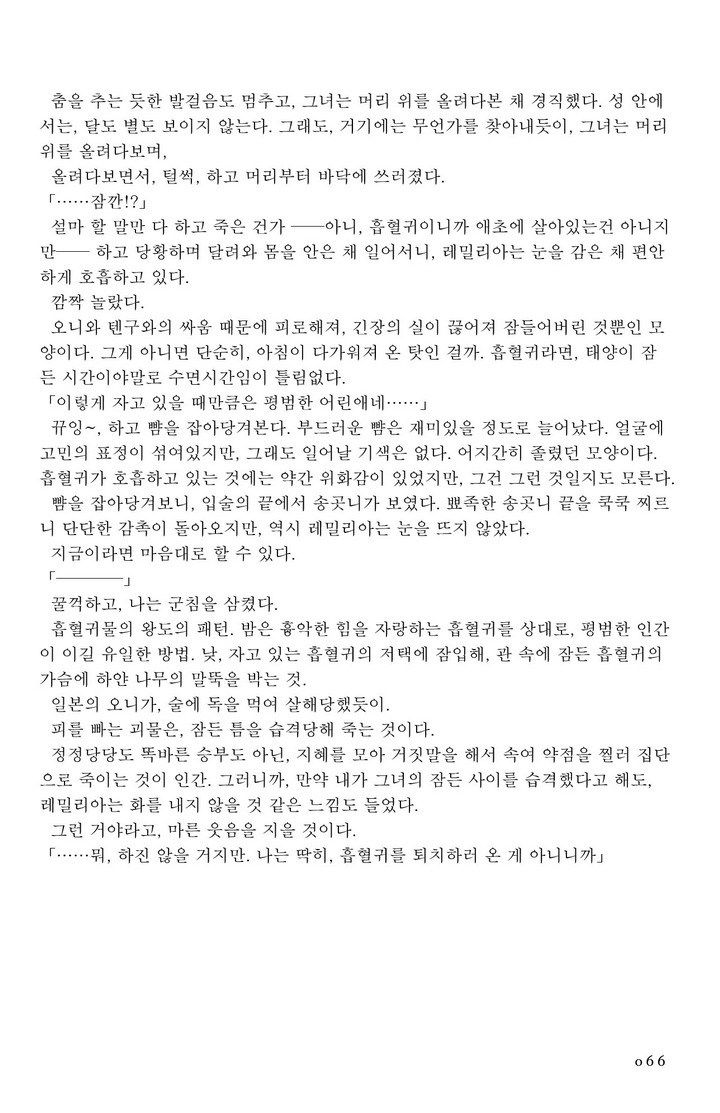 춤을 추는 듯한 발걸음도 멈추고, 그녀는 머리 위를 올려다본 채 경직했다. 성 안에서는, 달도 별도 보이지 않는다. 그래도, 거기에는 무언가를 찾아내듯이, 그녀는 머리 위를 올려다보며,

올려다보면서, 털썩, 하고 머리부터 바닥에 쓰러졌다.

「……잠깐!?」

설마 할 말만 다 하고 죽은 건가 ──아니, 흡혈귀이니까 애초에 살아있는건 아니지만── 하고 당황하며 달려와 몸을 안은 채 일어서니, 레밀리아는 눈을 감은 채 편안하게 호흡하고 있다.

깜짝 놀랐다.

오니와 텐구와의 싸움 때문에 피로해져, 긴장의 실이 끊어져 잠들어버린 것뿐인 모양이다. 그게 아니면 단순히, 아침이 다가워져 온 탓인 걸까. 흡혈귀라면, 태양이 잠든 시간이야말로 수면시간임이 틀림없다.

「이렇게 자고 있을 때만큼은 평범한 어린애네……」

뀨잉~, 하고 뺨을 잡아당겨본다. 부드러운 뺨은 재미있을 정도로 늘어났다. 얼굴에 고민의 표정이 섞여있지만, 그래도 일어날 기색은 없다. 어지간히 졸렸던 모양이다. 흡혈귀가 호흡하고 있는 것에는 약간 위화감이 있었지만, 그건 그런 것일지도 모른다.

뺨을 잡아당겨보니, 입술의 끝에서 송곳니가 보였다. 뾰족한 송곳니 끝을 쿡쿡 찌르니 단단한 감촉이 돌아오지만, 역시 레밀리아는 눈을 뜨지 않았다.

지금이라면 마음대로 할 수 있다.

「────」

꿀꺽하고, 나는 군침을 삼켰다.

흡혈귀물의 왕도의 패턴. 밤은 흉악한 힘을 자랑하는 흡혈귀를 상대로, 평범한 인간이 이길 유일한 방법. 낮, 자고 있는 흡혈귀의 저택에 잠입해, 관 속에 잠든 흡혈귀의 가슴에 하얀 나무의 말뚝을 박는 것.

일본의 오니가, 술에 독을 먹여 살해당했듯이.

피를 빠는 괴물은, 잠든 틈을 습격당해 죽는 것이다.

정정당당도 똑바른 승부도 아닌, 지혜를 모아 거짓말을 해서 속여 약점을 찔러 집단으로 죽이는 것이 인간. 그러니까, 만약 내가 그녀의 잠든 사이를 습격했다고 해도, 레밀리아는 화를 내지 않을 것 같은 느낌도 들었다.

그런 거야라고, 마른 웃음을 지을 것이다.

「……뭐, 하진 않을 거지만. 나는 딱히, 흡혈귀를 퇴치하러 온 게 아니니까」

066